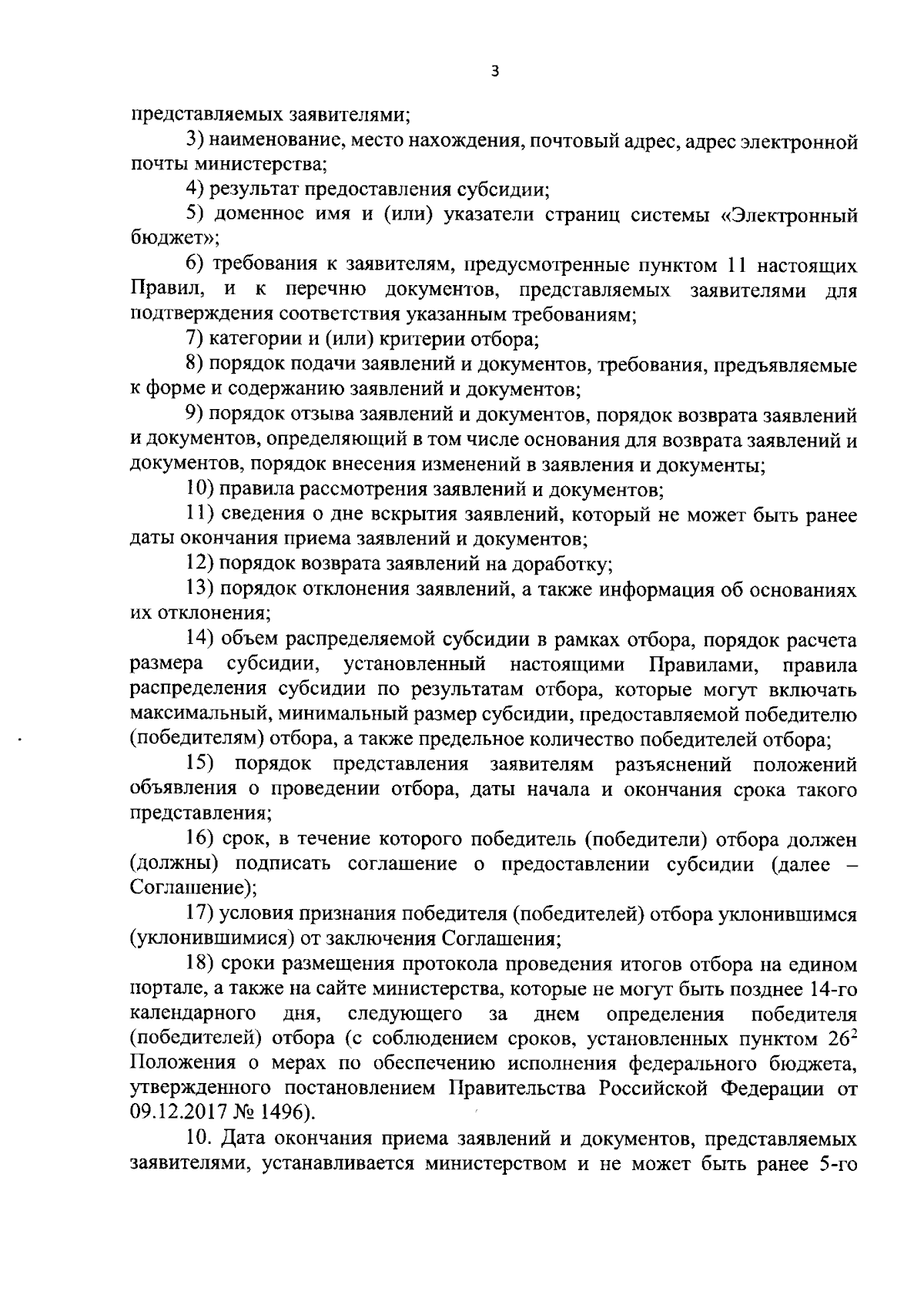 3

представляемых заявителями;

3) наименование, место нахождения, почтовый адрес, адрес электронной почты министерства;

4) результат предоставления субсидии;

5) доменное имя и (или) указатели страниц системы «Электронный бюджет»;

6) требования к заявителям, предусмотренные пунктом 11 настоящих Правил, и к перечню документов, представляемых заявителями для подтверждения соответствия указанным требованиям;

7) категории и (или) критерии отбора;

8) порядок подачи заявлений и документов, требования, предъявляемые к форме и содержанию заявлений и документов;

9) порядок отзыва заявлений и документов, порядок возврата заявлений и документов, определяющий в том числе основания для возврата заявлений и документов, порядок внесения изменений в заявления и документы;

10) правила рассмотрения заявлений и документов;

11) сведения о дне вскрытия заявлений, который не может быть ранее даты окончания приема заявлений и документов;

12) порядок возврата заявлений на доработку;

13) порядок отклонения заявлений, а также информация об основаниях их отклонения;

14) объем распределяемой субсидии в рамках отбора, порядок расчета размера субсидии, установленный настоящими Правилами, правила распределения субсидии по результатам отбора, которые могут включать максимальный, минимальный размер субсидии, предоставляемой победителю (победителям) отбора, а также предельное количество победителей отбора;

15) порядок представления заявителям разъяснений положений объявления о проведении отбора, даты начала и окончания срока такого представления;

16) срок, в течение которого победитель (победители) отбора должен (должны) подписать соглашение о предоставлении субсидии (далее – Соглашение);

17) условия признания победителя (победителей) отбора уклонившимся (уклонившимися) от заключения Соглашения;

18) сроки размещения протокола проведения итогов отбора на едином портале, а также на сайте министерства, которые не могут быть позднее 14-го календарного дня, следующего за днем определения победителя (победителей) отбора (с соблюдением сроков, установленных пунктом $26^2$ Положения о мерах по обеспечению исполнения федерального бюджета, утвержденного постановлением Правительства Российской Федерации от 09.12.2017 № 1496).

10. Дата окончания приема заявлений и документов, представляемых заявителями, устанавливается министерством и не может быть ранее 5-го